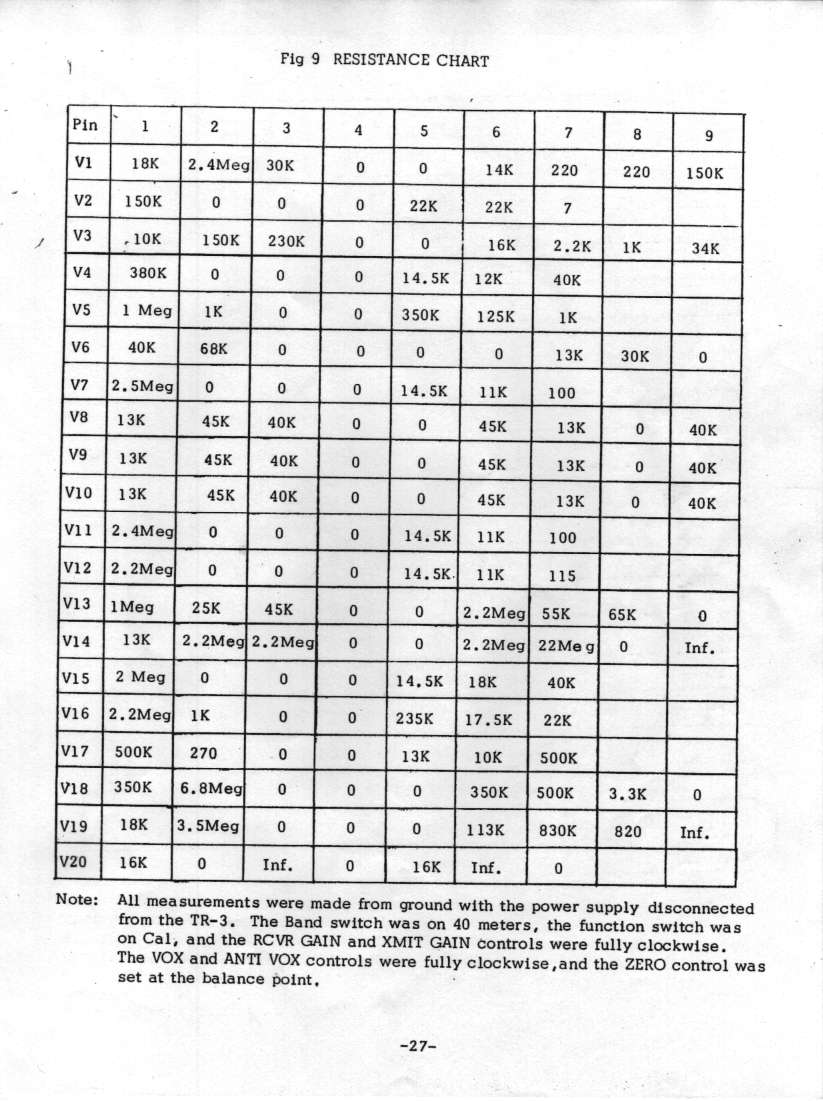 Fig 9 RESISTANCE CHART

| Pin | 1 | 2 | 3 | 4 | 5 | 6 | 7 | 8 | 9 |
|---|---|---|---|---|---|---|---|---|---|
| V1 | 18K | 2.4Meg | 30K | 0 | 0 | 14K | 220 | 220 | 150K |
| V2 | 150K | 0 | 0 | 0 | 22K | 22K | 7 | | |
| V3 | 10K | 150K | 230K | 0 | 0 | 16K | 2.2K | 1K | 34K |
| V4 | 380K | 0 | 0 | 0 | 14.5K | 12K | 40K | | |
| V5 | 1 Meg | 1K | 0 | 0 | 350K | 125K | 1K | | |
| V6 | 40K | 68K | 0 | 0 | 0 | 0 | 13K | 30K | 0 |
| V7 | 2.5Meg | 0 | 0 | 0 | 14.5K | 11K | 100 | | |
| V8 | 13K | 45K | 40K | 0 | 0 | 45K | 13K | 0 | 40K |
| V9 | 13K | 45K | 40K | 0 | 0 | 45K | 13K | 0 | 40K |
| V10 | 13K | 45K | 40K | 0 | 0 | 45K | 13K | 0 | 40K |
| V11 | 2.4Meg | 0 | 0 | 0 | 14.5K | 11K | 100 | | |
| V12 | 2.2Meg | 0 | 0 | 0 | 14.5K | 11K | 115 | | |
| V13 | 1Meg | 25K | 45K | 0 | 0 | 2.2Meg | 55K | 65K | 0 |
| V14 | 13K | 2.2Meg | 2.2Meg | 0 | 0 | 2.2Meg | 22Meg | 0 | Inf. |
| V15 | 2 Meg | 0 | 0 | 0 | 14.5K | 18K | 40K | | |
| V16 | 2.2Meg | 1K | 0 | 0 | 235K | 17.5K | 22K | | |
| V17 | 500K | 270 | 0 | 0 | 13K | 10K | 500K | | |
| V18 | 350K | 6.8Meg | 0 | 0 | 0 | 350K | 500K | 3.3K | 0 |
| V19 | 18K | 3.5Meg | 0 | 0 | 0 | 113K | 830K | 820 | Inf. |
| V20 | 16K | 0 | Inf. | 0 | 16K | Inf. | 0 | | |

Note: All measurements were made from ground with the power supply disconnected from the TR-3. The Band switch was on 40 meters, the function switch was on Cal, and the RCVR GAIN and XMIT GAIN controls were fully clockwise. The VOX and ANTI VOX controls were fully clockwise,and the ZERO control was set at the balance point.

-27-